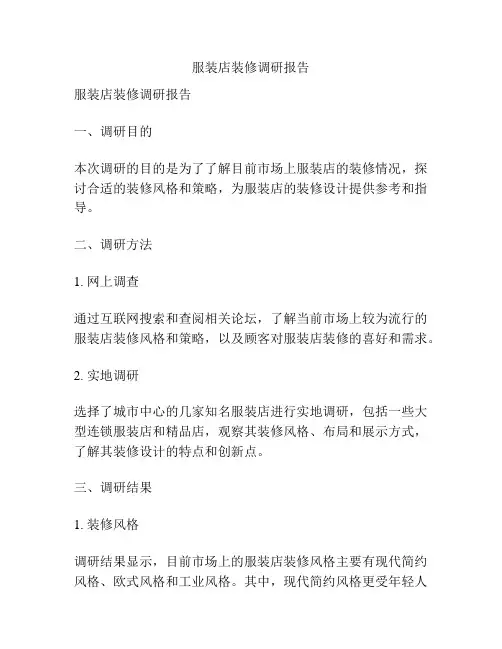 服装店装修调研报告

服装店装修调研报告

一、调研目的

本次调研的目的是为了了解目前市场上服装店的装修情况，探讨合适的装修风格和策略，为服装店的装修设计提供参考和指导。

二、调研方法

1. 网上调查

通过互联网搜索和查阅相关论坛，了解当前市场上较为流行的服装店装修风格和策略，以及顾客对服装店装修的喜好和需求。

2. 实地调研

选择了城市中心的几家知名服装店进行实地调研，包括一些大型连锁服装店和精品店，观察其装修风格、布局和展示方式，了解其装修设计的特点和创新点。

三、调研结果

1. 装修风格

调研结果显示，目前市场上的服装店装修风格主要有现代简约风格、欧式风格和工业风格。其中，现代简约风格更受年轻人